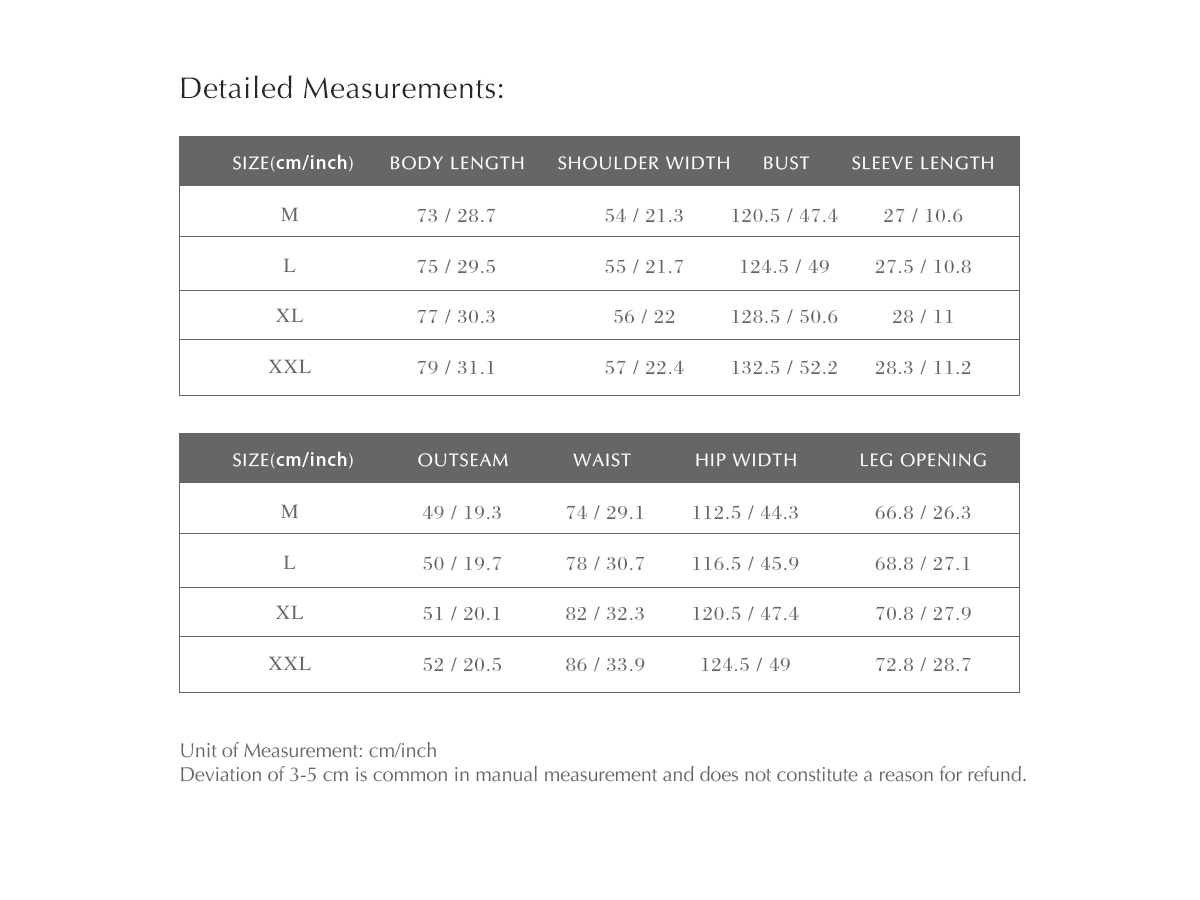 Detailed Measurements:

| SIZE(cm/inch) | BODY LENGTH | SHOULDER WIDTH | BUST | SLEEVE LENGTH |
|---|---|---|---|---|
| M | 73 / 28.7 | 54 / 21.3 | 120.5 / 47.4 | 27 / 10.6 |
| L | 75 / 29.5 | 55 / 21.7 | 124.5 / 49 | 27.5 / 10.8 |
| XL | 77 / 30.3 | 56 / 22 | 128.5 / 50.6 | 28 / 11 |
| XXL | 79 / 31.1 | 57 / 22.4 | 132.5 / 52.2 | 28.3 / 11.2 |

| SIZE(cm/inch) | OUTSEAM | WAIST | HIP WIDTH | LEG OPENING |
|---|---|---|---|---|
| M | 49 / 19.3 | 74 / 29.1 | 112.5 / 44.3 | 66.8 / 26.3 |
| L | 50 / 19.7 | 78 / 30.7 | 116.5 / 45.9 | 68.8 / 27.1 |
| XL | 51 / 20.1 | 82 / 32.3 | 120.5 / 47.4 | 70.8 / 27.9 |
| XXL | 52 / 20.5 | 86 / 33.9 | 124.5 / 49 | 72.8 / 28.7 |

Unit of Measurement: cm/inch
Deviation of 3-5 cm is common in manual measurement and does not constitute a reason for refund.